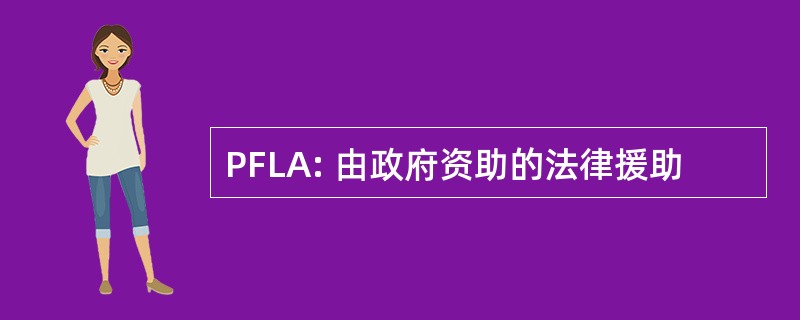 PFLA: 由政府资助的法律援助